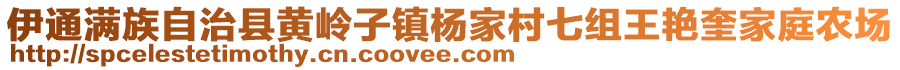 伊通满族自治县黄岭子镇杨家村七组王艳奎家庭农场
http://spcelestetimothy.cn.coovee.com